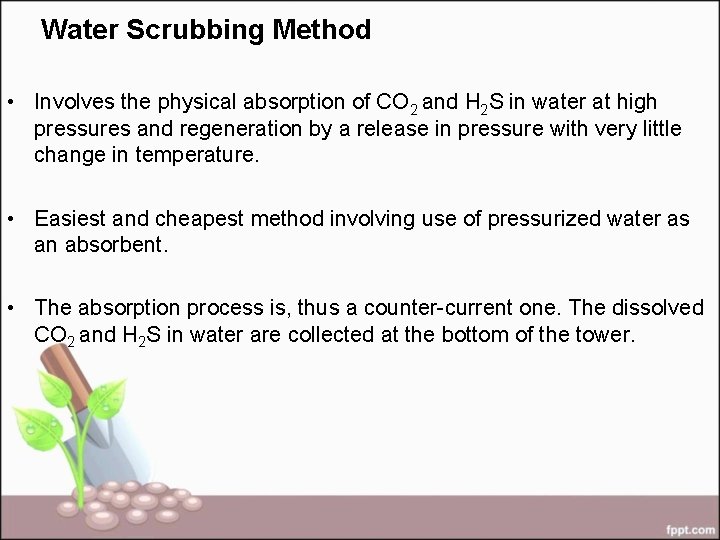 Water Scrubbing Method

• Involves the physical absorption of $CO_2$ and $H_2S$ in water at high pressures and regeneration by a release in pressure with very little change in temperature.

• Easiest and cheapest method involving use of pressurized water as an absorbent.

• The absorption process is, thus a counter-current one. The dissolved $CO_2$ and $H_2S$ in water are collected at the bottom of the tower.

fppt.com